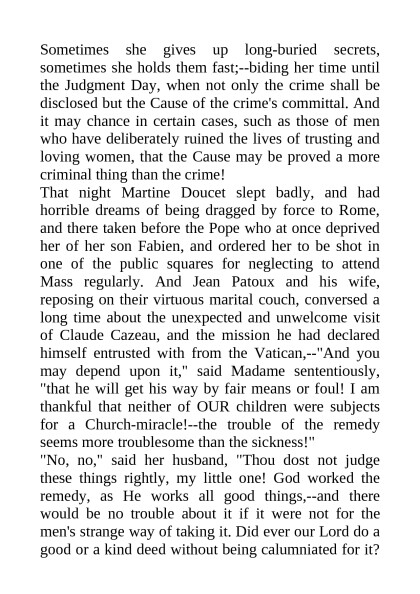 Sometimes she gives up long-buried secrets, sometimes she holds them fast;--biding her time until the Judgment Day, when not only the crime shall be disclosed but the Cause of the crime's committal. And it may chance in certain cases, such as those of men who have deliberately ruined the lives of trusting and loving women, that the Cause may be proved a more criminal thing than the crime!

That night Martine Doucet slept badly, and had horrible dreams of being dragged by force to Rome, and there taken before the Pope who at once deprived her of her son Fabien, and ordered her to be shot in one of the public squares for neglecting to attend Mass regularly. And Jean Patoux and his wife, reposing on their virtuous marital couch, conversed a long time about the unexpected and unwelcome visit of Claude Cazeau, and the mission he had declared himself entrusted with from the Vatican,--"And you may depend upon it," said Madame sententiously, "that he will get his way by fair means or foul! I am thankful that neither of OUR children were subjects for a Church-miracle!--the trouble of the remedy seems more troublesome than the sickness!"

"No, no," said her husband, "Thou dost not judge these things rightly, my little one! God worked the remedy, as He works all good things,--and there would be no trouble about it if it were not for the men's strange way of taking it. Did ever our Lord do a good or a kind deed without being calumniated for it?